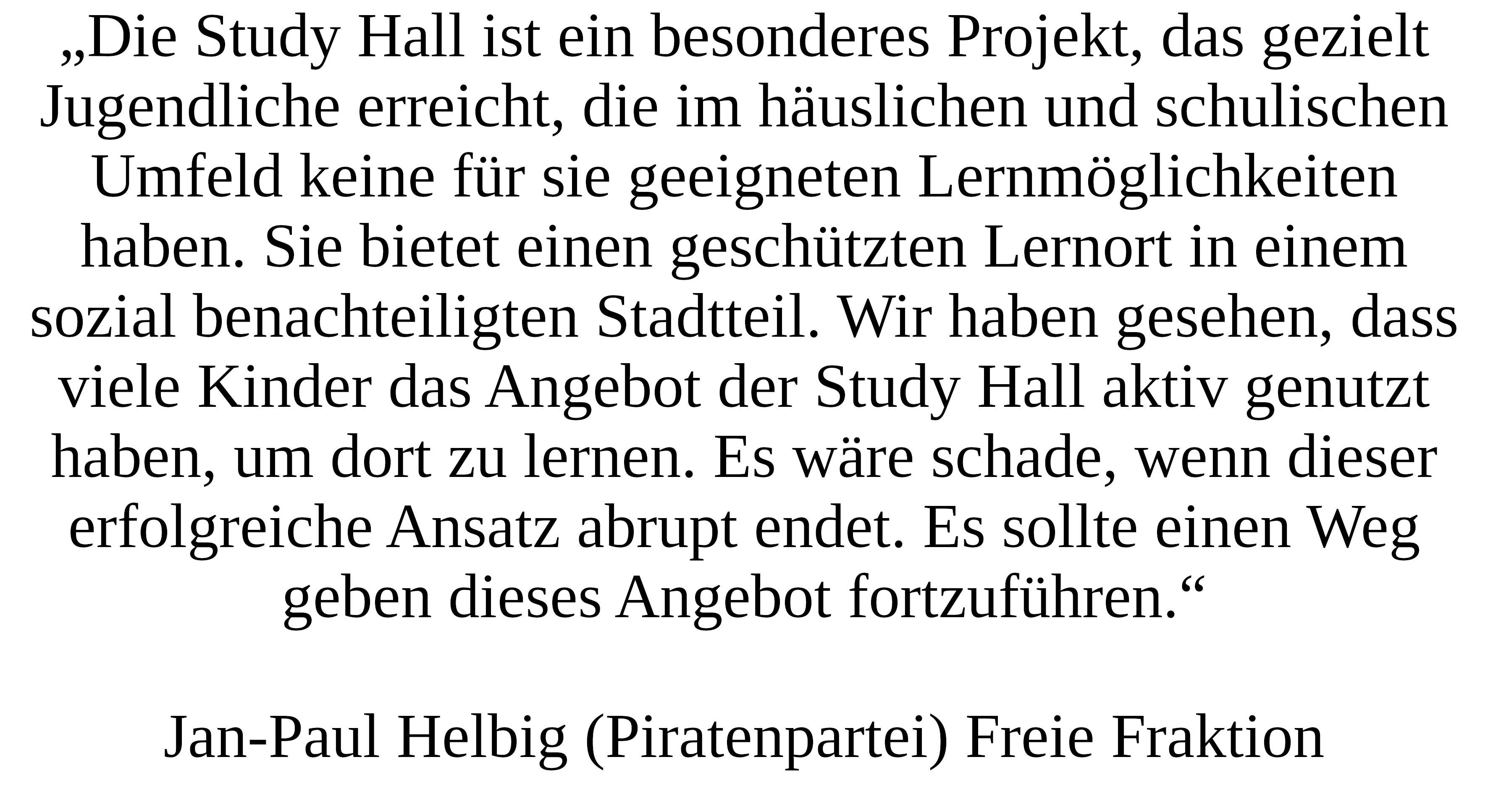 „Die Study Hall ist ein besonderes Projekt, das gezielt Jugendliche erreicht, die im häuslichen und schulischen Umfeld keine für sie geeigneten Lernmöglichkeiten haben. Sie bietet einen geschützten Lernort in einem sozial benachteiligten Stadtteil. Wir haben gesehen, dass viele Kinder das Angebot der Study Hall aktiv genutzt haben, um dort zu lernen. Es wäre schade, wenn dieser erfolgreiche Ansatz abrupt endet. Es sollte einen Weg geben dieses Angebot fortzuführen.“

Jan-Paul Helbig (Piratenpartei) Freie Fraktion